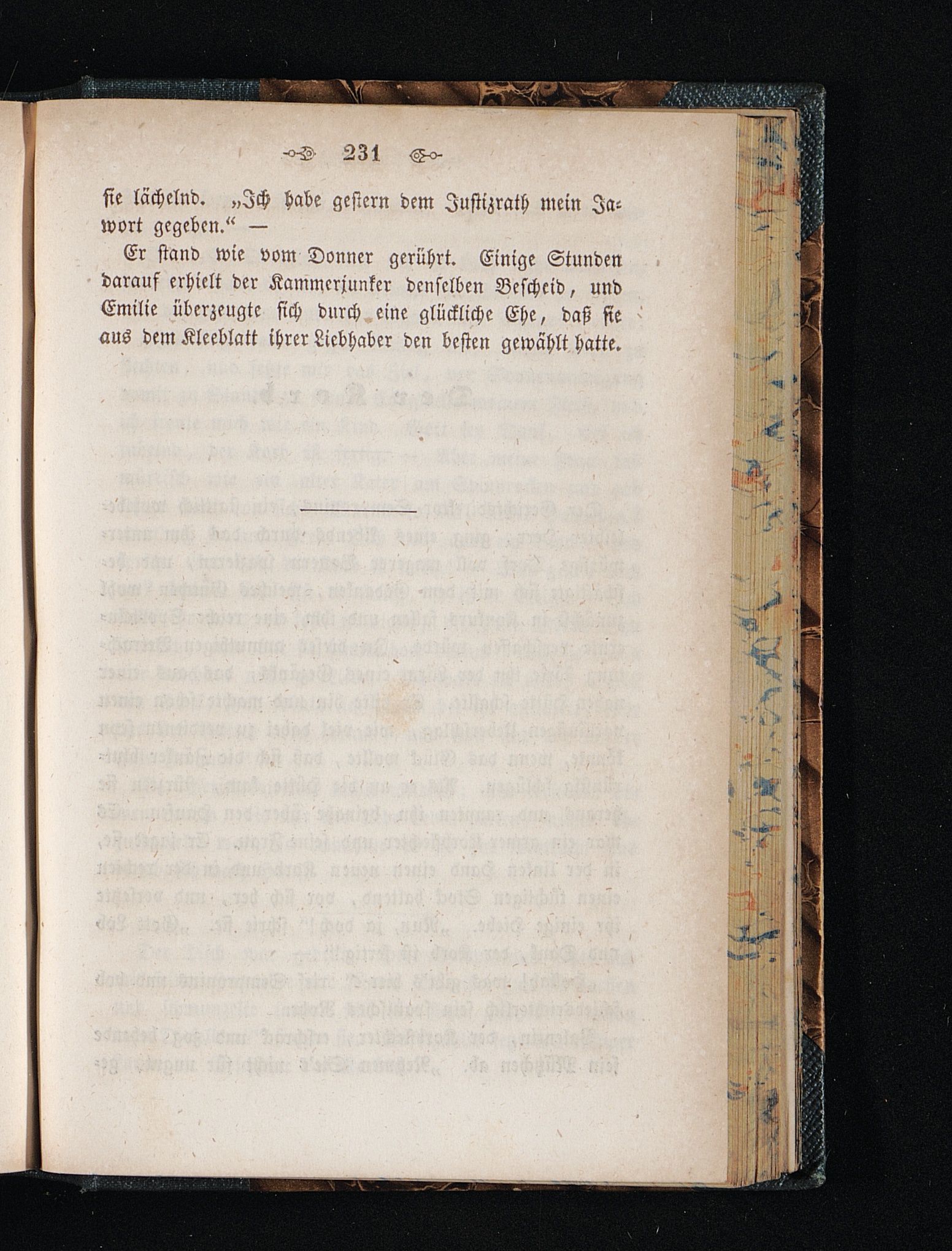 231

sie lächelnd. „Ich habe gestern dem Justizrath mein Jawort gegeben.“ —

Er stand wie vom Donner gerührt. Einige Stunden darauf erhielt der Kammerjunker denselben Bescheid, und Emilie überzeugte sich durch eine glückliche Ehe, daß sie aus dem Kleeblatt ihrer Liebhaber den besten gewählt hatte.